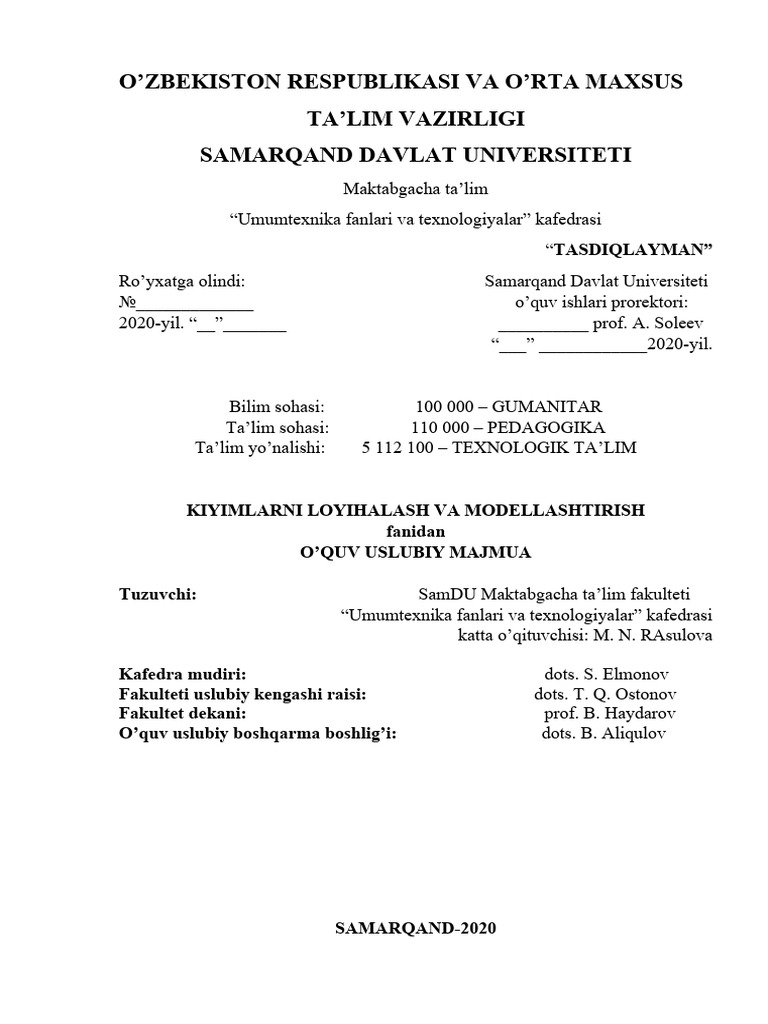 O’ZBEKISTON RESPUBLIKASI VA O’RTA MAXSUS TA’LIM VAZIRLIGI
SAMARQAND DAVLAT UNIVERSITETI

Maktabgacha ta’lim

“Umumtexnika fanlari va texnologiyalar” kafedrasi

“TASDIQLAYMAN”

Ro’yxatga olindi:
№_____________
2020-yil. “__”_______

Samarqand Davlat Universiteti
o’quv ishlari prorektori:
__________ prof. A. Soleev
“___” ____________2020-yil.

Bilim sohasi: 100 000 – GUMANITAR
Ta’lim sohasi: 110 000 – PEDAGOGIKA
Ta’lim yo’nalishi: 5 112 100 – TEXNOLOGIK TA’LIM

KIYIMLARNI LOYIHALASH VA MODELLASHTIRISH
fanidan
O’QUV USLUBIY MAJMUA

Tuzuvchi: SamDU Maktabgacha ta’lim fakulteti “Umumtexnika fanlari va texnologiyalar” kafedrasi katta o’qituvchisi: M. N. RAsulova

Kafedra mudiri: dots. S. Elmonov
Fakulteti uslubiy kengashi raisi: dots. T. Q. Ostonov
Fakultet dekani: prof. B. Haydarov
O’quv uslubiy boshqarma boshlig’i: dots. B. Aliqulov

SAMARQAND-2020